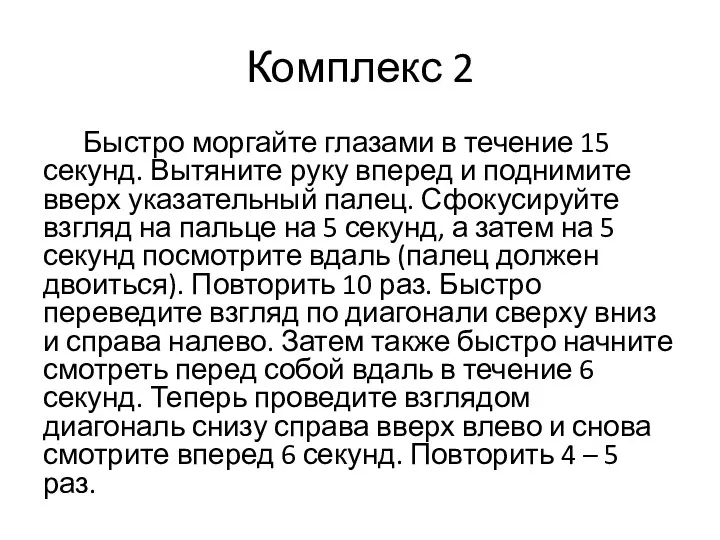 Комплекс 2

Быстро моргайте глазами в течение 15 секунд. Вытяните руку вперед и поднимите вверх указательный палец. Сфокусируйте взгляд на пальце на 5 секунд, а затем на 5 секунд посмотрите вдаль (палец должен двоиться). Повторить 10 раз. Быстро переведите взгляд по диагонали сверху вниз и справа налево. Затем также быстро начните смотреть перед собой вдаль в течение 6 секунд. Теперь проведите взглядом диагональ снизу справа вверх влево и снова смотрите вперед 6 секунд. Повторить 4 – 5 раз.